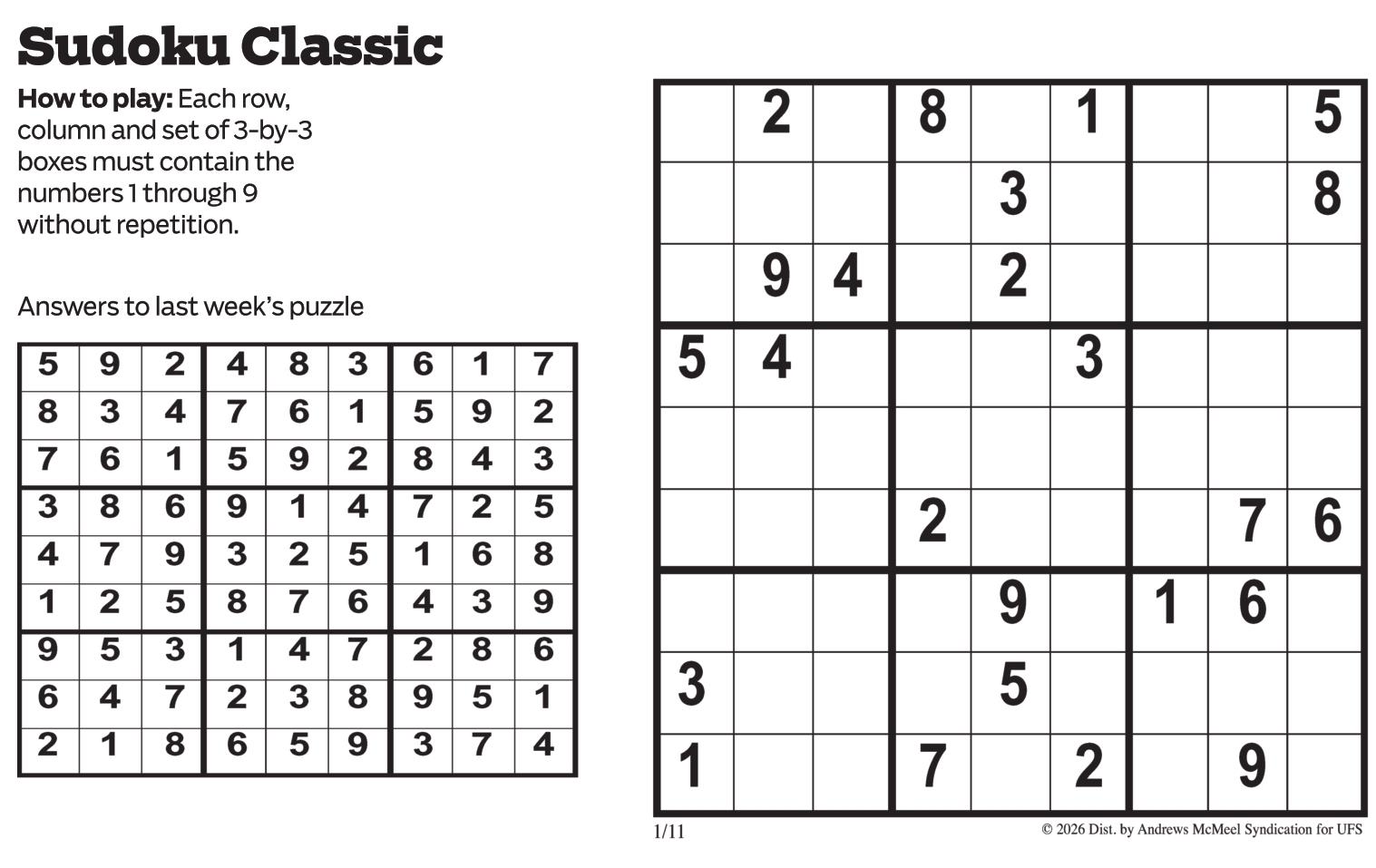 Sudoku Classic

How to play: Each row, column and set of 3-by-3 boxes must contain the numbers 1 through 9 without repetition.

Answers to last week's puzzle

| 5 | 9 | 2 | 4 | 8 | 3 | 6 | 1 | 7 |
|---|---|---|---|---|---|---|---|---|
| 8 | 3 | 4 | 7 | 6 | 1 | 5 | 9 | 2 |
| 7 | 6 | 1 | 5 | 9 | 2 | 8 | 4 | 3 |
| 3 | 8 | 6 | 9 | 1 | 4 | 7 | 2 | 5 |
| 4 | 7 | 9 | 3 | 2 | 5 | 1 | 6 | 8 |
| 1 | 2 | 5 | 8 | 7 | 6 | 4 | 3 | 9 |
| 9 | 5 | 3 | 1 | 4 | 7 | 2 | 8 | 6 |
| 6 | 4 | 7 | 2 | 3 | 8 | 9 | 5 | 1 |
| 2 | 1 | 8 | 6 | 5 | 9 | 3 | 7 | 4 |

|  | 2 |  | 8 |  | 1 |  |  | 5 |
|---|---|---|---|---|---|---|---|---|
|  |  |  |  | 3 |  |  |  | 8 |
|  | 9 | 4 |  | 2 |  |  |  |  |
| 5 | 4 |  |  |  | 3 |  |  |  |
|  |  |  |  |  |  |  |  |  |
|  |  |  | 2 |  |  |  | 7 | 6 |
|  |  |  |  | 9 |  | 1 | 6 |  |
| 3 |  |  |  | 5 |  |  |  |  |
| 1 |  |  | 7 |  | 2 |  | 9 |  |

1/11

© 2026 Dist. by Andrews McMeel Syndication for UFS